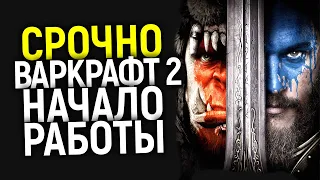 СРОЧНО
ВАРКРАФТ 2
НАЧАЛО
РАБОТЫ